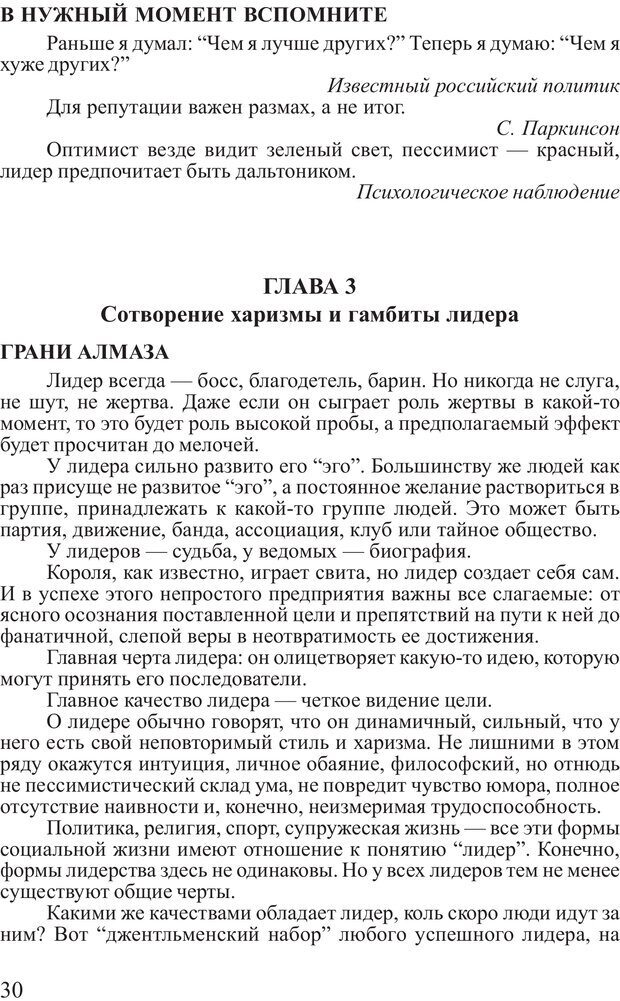 В НУЖНЫЙ МОМЕНТ ВСПОМНИТЕ

Раньше я думал: “Чем я лучше других?” Теперь я думаю: “Чем я хуже других?”

Известный российский политик

Для репутации важен размах, а не итог.

С. Паркинсон

Оптимист везде видит зеленый свет, пессимист — красный, лидер предпочитает быть дальтоником.

Психологическое наблюдение

ГЛАВА 3

Сотворение харизмы и гамбиты лидера

ГРАНИ АЛМАЗА

Лидер всегда — босс, благодетель, барин. Но никогда не слуга, не шут, не жертва. Даже если он сыграет роль жертвы в какой-то момент, то это будет роль высокой пробы, а предполагаемый эффект будет просчитан до мелочей.

У лидера сильно развито его “эго”. Большинству же людей как раз присуще не развитое “эго”, а постоянное желание раствориться в группе, принадлежать к какой-то группе людей. Это может быть партия, движение, банда, ассоциация, клуб или тайное общество.

У лидеров — судьба, у ведомых — биография.

Короля, как известно, играет свита, но лидер создает себя сам. И в успехе этого непростого предприятия важны все слагаемые: от ясного осознания поставленной цели и препятствий на пути к ней до фанатичной, слепой веры в неотвратимость ее достижения.

Главная черта лидера: он олицетворяет какую-то идею, которую могут принять его последователи.

Главное качество лидера — четкое видение цели.

О лидере обычно говорят, что он динамичный, сильный, что у него есть свой неповторимый стиль и харизма. Не лишними в этом ряду окажутся интуиция, личное обаяние, философский, но отнюдь не пессимистический склад ума, не повредит чувство юмора, полное отсутствие наивности и, конечно, неизмеримая трудоспособность.

Политика, религия, спорт, супружеская жизнь — все эти формы социальной жизни имеют отношение к понятию “лидер”. Конечно, формы лидерства здесь не одинаковы. Но у всех лидеров тем не менее существуют общие черты.

Какими же качествами обладает лидер, коль скоро люди идут за ним? Вот “джентльменский набор” любого успешного лидера, на

30